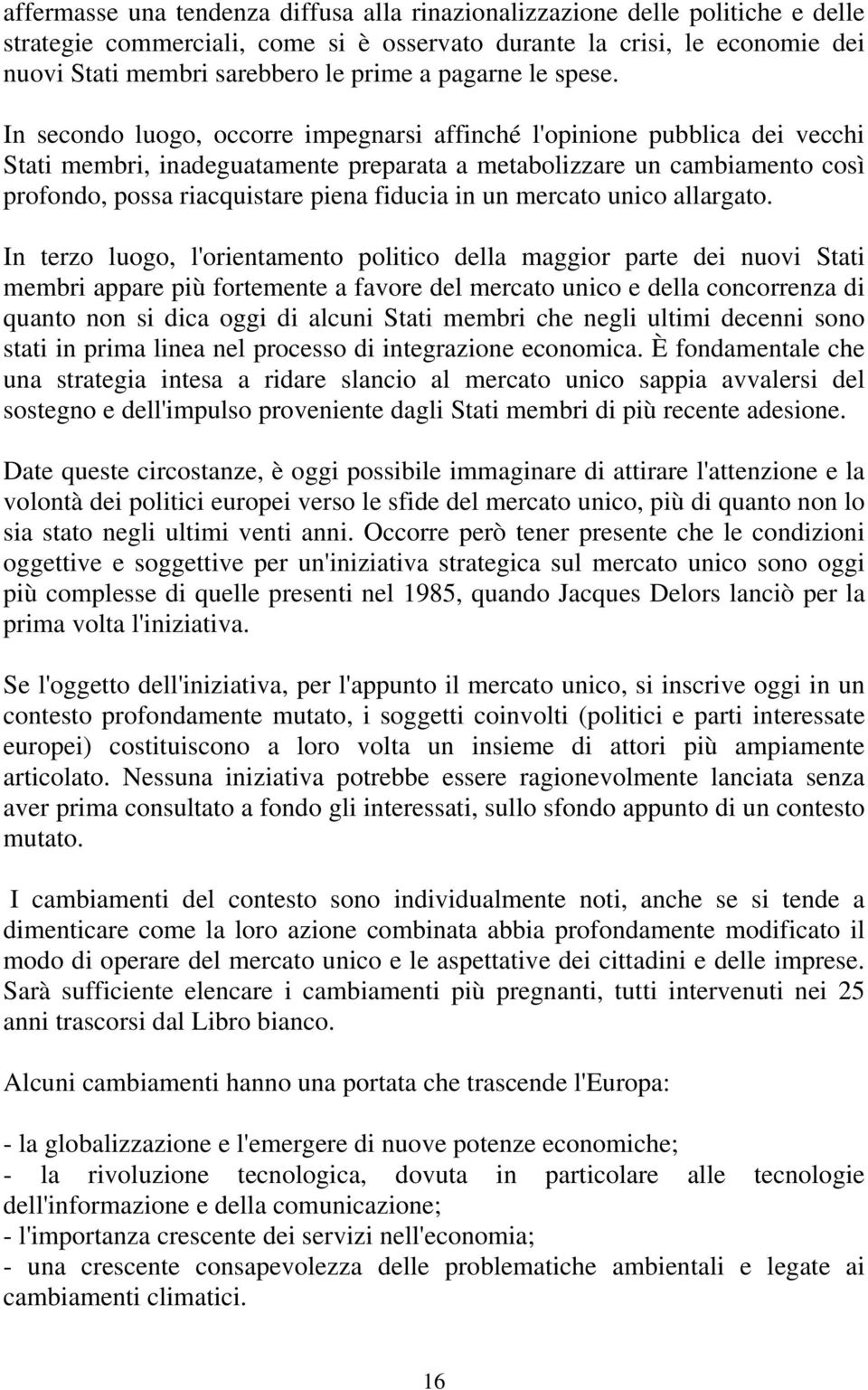 affermasse una tendenza diffusa alla rinazionalizzazione delle politiche e delle strategie commerciali, come si è osservato durante la crisi, le economie dei nuovi Stati membri sarebbero le prime a pagarne le spese.

In secondo luogo, occorre impegnarsi affinché l'opinione pubblica dei vecchi Stati membri, inadeguatamente preparata a metabolizzare un cambiamento così profondo, possa riacquistare piena fiducia in un mercato unico allargato.

In terzo luogo, l'orientamento politico della maggior parte dei nuovi Stati membri appare più fortemente a favore del mercato unico e della concorrenza di quanto non si dica oggi di alcuni Stati membri che negli ultimi decenni sono stati in prima linea nel processo di integrazione economica. È fondamentale che una strategia intesa a ridare slancio al mercato unico sappia avvalersi del sostegno e dell'impulso proveniente dagli Stati membri di più recente adesione.

Date queste circostanze, è oggi possibile immaginare di attirare l'attenzione e la volontà dei politici europei verso le sfide del mercato unico, più di quanto non lo sia stato negli ultimi venti anni. Occorre però tener presente che le condizioni oggettive e soggettive per un'iniziativa strategica sul mercato unico sono oggi più complesse di quelle presenti nel 1985, quando Jacques Delors lanciò per la prima volta l'iniziativa.

Se l'oggetto dell'iniziativa, per l'appunto il mercato unico, si inscrive oggi in un contesto profondamente mutato, i soggetti coinvolti (politici e parti interessate europei) costituiscono a loro volta un insieme di attori più ampiamente articolato. Nessuna iniziativa potrebbe essere ragionevolmente lanciata senza aver prima consultato a fondo gli interessati, sullo sfondo appunto di un contesto mutato.

I cambiamenti del contesto sono individualmente noti, anche se si tende a dimenticare come la loro azione combinata abbia profondamente modificato il modo di operare del mercato unico e le aspettative dei cittadini e delle imprese. Sarà sufficiente elencare i cambiamenti più pregnanti, tutti intervenuti nei 25 anni trascorsi dal Libro bianco.

Alcuni cambiamenti hanno una portata che trascende l'Europa:

- la globalizzazione e l'emergere di nuove potenze economiche;
- la rivoluzione tecnologica, dovuta in particolare alle tecnologie dell'informazione e della comunicazione;
- l'importanza crescente dei servizi nell'economia;
- una crescente consapevolezza delle problematiche ambientali e legate ai cambiamenti climatici.

16